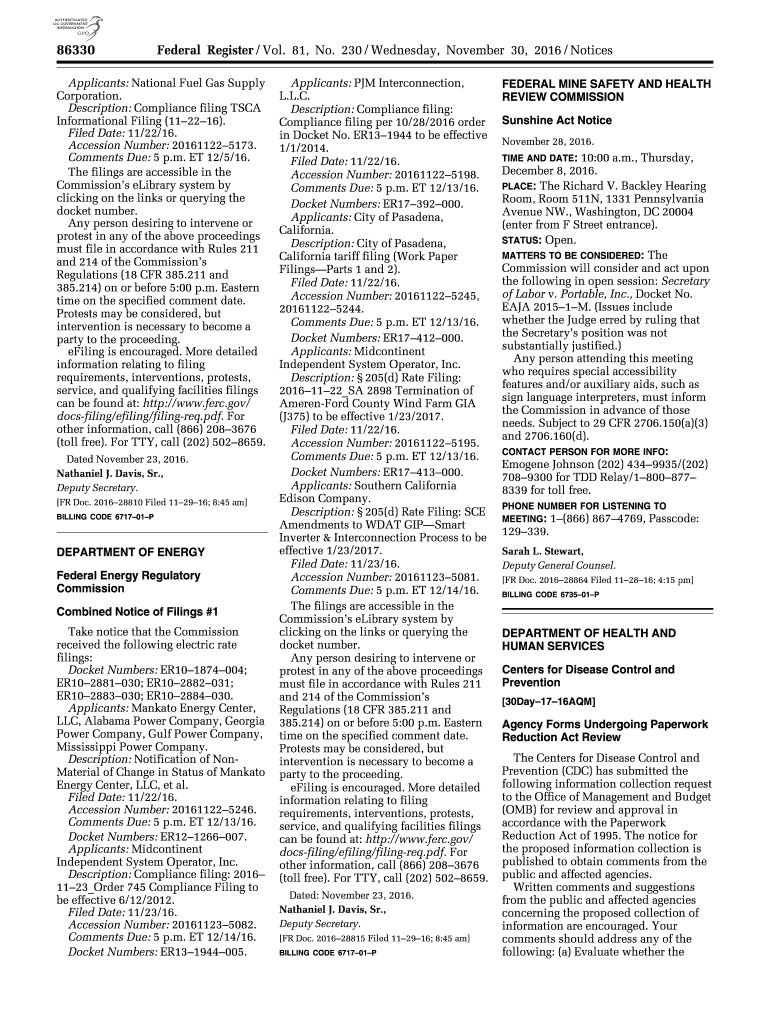 AUTHENTICATED U.S. GOVERNMENT INFORMATION GPO

86330 Federal Register / Vol. 81, No. 230 / Wednesday, November 30, 2016 / Notices

Applicants: National Fuel Gas Supply Corporation.
Description: Compliance filing TSCA Informational Filing (11–22–16).
Filed Date: 11/22/16.
Accession Number: 20161122–5173.
Comments Due: 5 p.m. ET 12/5/16.
The filings are accessible in the Commission's eLibrary system by clicking on the links or querying the docket number.
Any person desiring to intervene or protest in any of the above proceedings must file in accordance with Rules 211 and 214 of the Commission's Regulations (18 CFR 385.211 and 385.214) on or before 5:00 p.m. Eastern time on the specified comment date. Protests may be considered, but intervention is necessary to become a party to the proceeding.
eFiling is encouraged. More detailed information relating to filing requirements, interventions, protests, service, and qualifying facilities filings can be found at: http://www.ferc.gov/docs-filing/efiling/filing-req.pdf. For other information, call (866) 208–3676 (toll free). For TTY, call (202) 502–8659.

Dated November 23, 2016.
Nathaniel J. Davis, Sr.,
Deputy Secretary.
[FR Doc. 2016–28810 Filed 11–29–16; 8:45 am]
BILLING CODE 6717–01–P

DEPARTMENT OF ENERGY

Federal Energy Regulatory Commission

Combined Notice of Filings #1

Take notice that the Commission received the following electric rate filings:
Docket Numbers: ER10–1874–004; ER10–2881–030; ER10–2882–031; ER10–2883–030; ER10–2884–030.
Applicants: Mankato Energy Center, LLC, Alabama Power Company, Georgia Power Company, Gulf Power Company, Mississippi Power Company.
Description: Notification of Non-Material of Change in Status of Mankato Energy Center, LLC, et al.
Filed Date: 11/22/16.
Accession Number: 20161122–5246.
Comments Due: 5 p.m. ET 12/13/16.
Docket Numbers: ER12–1266–007.
Applicants: Midcontinent Independent System Operator, Inc.
Description: Compliance filing: 2016–11–23_Order 745 Compliance Filing to be effective 6/12/2012.
Filed Date: 11/23/16.
Accession Number: 20161123–5082.
Comments Due: 5 p.m. ET 12/14/16.
Docket Numbers: ER13–1944–005.
Applicants: PJM Interconnection, L.L.C.
Description: Compliance filing: Compliance filing per 10/28/2016 order in Docket No. ER13–1944 to be effective 1/1/2014.
Filed Date: 11/22/16.
Accession Number: 20161122–5198.
Comments Due: 5 p.m. ET 12/13/16.
Docket Numbers: ER17–392–000.
Applicants: City of Pasadena, California.
Description: City of Pasadena, California tariff filing (Work Paper Filings—Parts 1 and 2).
Filed Date: 11/22/16.
Accession Number: 20161122–5245, 20161122–5244.
Comments Due: 5 p.m. ET 12/13/16.
Docket Numbers: ER17–412–000.
Applicants: Midcontinent Independent System Operator, Inc.
Description: § 205(d) Rate Filing: 2016–11–22_SA 2898 Termination of Ameren-Ford County Wind Farm GIA (J375) to be effective 1/23/2017.
Filed Date: 11/22/16.
Accession Number: 20161122–5195.
Comments Due: 5 p.m. ET 12/13/16.
Docket Numbers: ER17–413–000.
Applicants: Southern California Edison Company.
Description: § 205(d) Rate Filing: SCE Amendments to WDAT GIP—Smart Inverter & Interconnection Process to be effective 1/23/2017.
Filed Date: 11/23/16.
Accession Number: 20161123–5081.
Comments Due: 5 p.m. ET 12/14/16.
The filings are accessible in the Commission's eLibrary system by clicking on the links or querying the docket number.
Any person desiring to intervene or protest in any of the above proceedings must file in accordance with Rules 211 and 214 of the Commission's Regulations (18 CFR 385.211 and 385.214) on or before 5:00 p.m. Eastern time on the specified comment date. Protests may be considered, but intervention is necessary to become a party to the proceeding.
eFiling is encouraged. More detailed information relating to filing requirements, interventions, protests, service, and qualifying facilities filings can be found at: http://www.ferc.gov/docs-filing/efiling/filing-req.pdf. For other information, call (866) 208–3676 (toll free). For TTY, call (202) 502–8659.

Dated: November 23, 2016.
Nathaniel J. Davis, Sr.,
Deputy Secretary.
[FR Doc. 2016–28815 Filed 11–29–16; 8:45 am]
BILLING CODE 6717–01–P

FEDERAL MINE SAFETY AND HEALTH REVIEW COMMISSION

Sunshine Act Notice

November 28, 2016.
TIME AND DATE: 10:00 a.m., Thursday, December 8, 2016.
PLACE: The Richard V. Backley Hearing Room, Room 511N, 1331 Pennsylvania Avenue NW., Washington, DC 20004 (enter from F Street entrance).
STATUS: Open.
MATTERS TO BE CONSIDERED: The Commission will consider and act upon the following in open session: Secretary of Labor v. Portable, Inc., Docket No. EAJA 2015–1–M. (Issues include whether the Judge erred by ruling that the Secretary's position was not substantially justified.)
Any person attending this meeting who requires special accessibility features and/or auxiliary aids, such as sign language interpreters, must inform the Commission in advance of those needs. Subject to 29 CFR 2706.150(a)(3) and 2706.160(d).
CONTACT PERSON FOR MORE INFO: Emogene Johnson (202) 434–9935/(202) 708–9300 for TDD Relay/1–800–877–8339 for toll free.
PHONE NUMBER FOR LISTENING TO MEETING: 1–(866) 867–4769, Passcode: 129–339.

Sarah L. Stewart,
Deputy General Counsel.
[FR Doc. 2016–28864 Filed 11–28–16; 4:15 pm]
BILLING CODE 6735–01–P

DEPARTMENT OF HEALTH AND HUMAN SERVICES

Centers for Disease Control and Prevention

[30Day–17–16AQM]

Agency Forms Undergoing Paperwork Reduction Act Review

The Centers for Disease Control and Prevention (CDC) has submitted the following information collection request to the Office of Management and Budget (OMB) for review and approval in accordance with the Paperwork Reduction Act of 1995. The notice for the proposed information collection is published to obtain comments from the public and affected agencies.
Written comments and suggestions from the public and affected agencies concerning the proposed collection of information are encouraged. Your comments should address any of the following: (a) Evaluate whether the